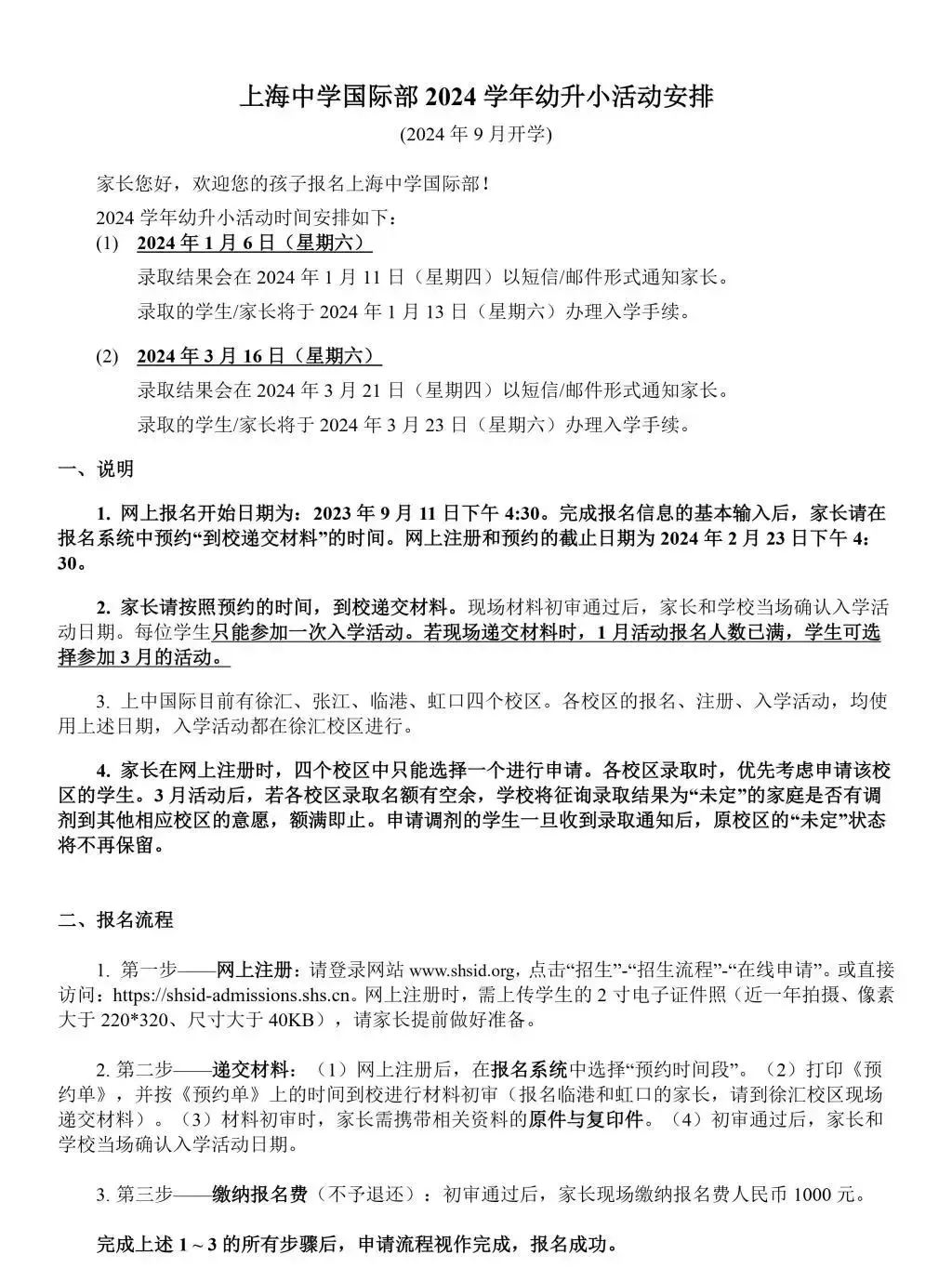 上海中学国际部 2024 学年幼升小活动安排

(2024 年 9 月开学)

家长您好，欢迎您的孩子报名上海中学国际部！

2024 学年幼升小活动时间安排如下：

(1) 2024 年 1 月 6 日（星期六）

录取结果会在 2024 年 1 月 11 日（星期四）以短信/邮件形式通知家长。

录取的学生/家长将于 2024 年 1 月 13 日（星期六）办理入学手续。

(2) 2024 年 3 月 16 日（星期六）

录取结果会在 2024 年 3 月 21 日（星期四）以短信/邮件形式通知家长。

录取的学生/家长将于 2024 年 3 月 23 日（星期六）办理入学手续。

一、说明

1. 网上报名开始日期为：2023 年 9 月 11 日下午 4:30。完成报名信息的基本输入后，家长请在报名系统中预约“到校递交材料”的时间。网上注册和预约的截止日期为 2024 年 2 月 23 日下午 4:30。

2. 家长请按照预约的时间，到校递交材料。现场材料初审通过后，家长和学校当场确认入学活动日期。每位学生只能参加一次入学活动。若现场递交材料时，1 月活动报名人数已满，学生可选择参加 3 月的活动。

3. 上中国际目前有徐汇、张江、临港、虹口四个校区。各校区的报名、注册、入学活动，均使用上述日期，入学活动都在徐汇校区进行。

4. 家长在网上注册时，四个校区中只能选择一个进行申请。各校区录取时，优先考虑申请该校区的学生。3 月活动后，若各校区录取名额有空余，学校将征询录取结果为“未定”的家庭是否有调剂到其他相应校区的意愿，额满即止。申请调剂的学生一旦收到录取通知后，原校区的“未定”状态将不再保留。

二、报名流程

1. 第一步——网上注册：请登录网站 www.shsid.org，点击“招生”-“招生流程”-“在线申请”。或直接访问：https://shsid-admissions.shs.cn。网上注册时，需上传学生的 2 寸电子证件照（近一年拍摄、像素大于 220*320、尺寸大于 40KB），请家长提前做好准备。

2. 第二步——递交材料：（1）网上注册后，在报名系统中选择“预约时间段”。（2）打印《预约单》，并按《预约单》上的时间到校进行材料初审（报名临港和虹口的家长，请到徐汇校区现场递交材料）。（3）材料初审时，家长需携带相关资料的原件与复印件。（4）初审通过后，家长和学校当场确认入学活动日期。

3. 第三步——缴纳报名费（不予退还）：初审通过后，家长现场缴纳报名费人民币 1000 元。

完成上述 1 ~ 3 的所有步骤后，申请流程视作完成，报名成功。